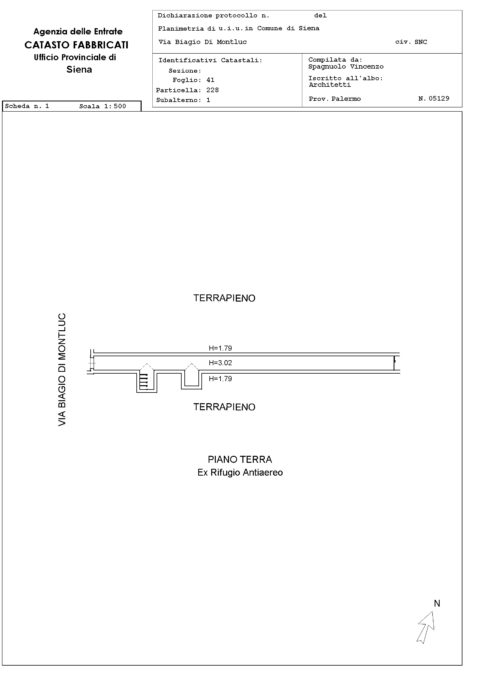 Agenzia delle Entrate
CATASTO FABBRICATI
Ufficio Provinciale di
Siena

Dichiarazione protocollo n. del
Planimetria di u.i.u.in Comune di Siena
Via Biagio Di Montluc civ. SNC

Identificativi Catastali:
Sezione:
Foglio: 41
Particella: 228
Subalterno: 1

Compilata da:
Spagnuolo Vincenzo
Iscritto all'albo:
Architetti
Prov. Palermo N. 05129

Scheda n. 1 Scala 1:500

TERRAPIENO

VIA BIAGIO DI MONTLUC

H=1.79
H=3.02
H=1.79

TERRAPIENO

PIANO TERRA
Ex Rifugio Antiaereo

N